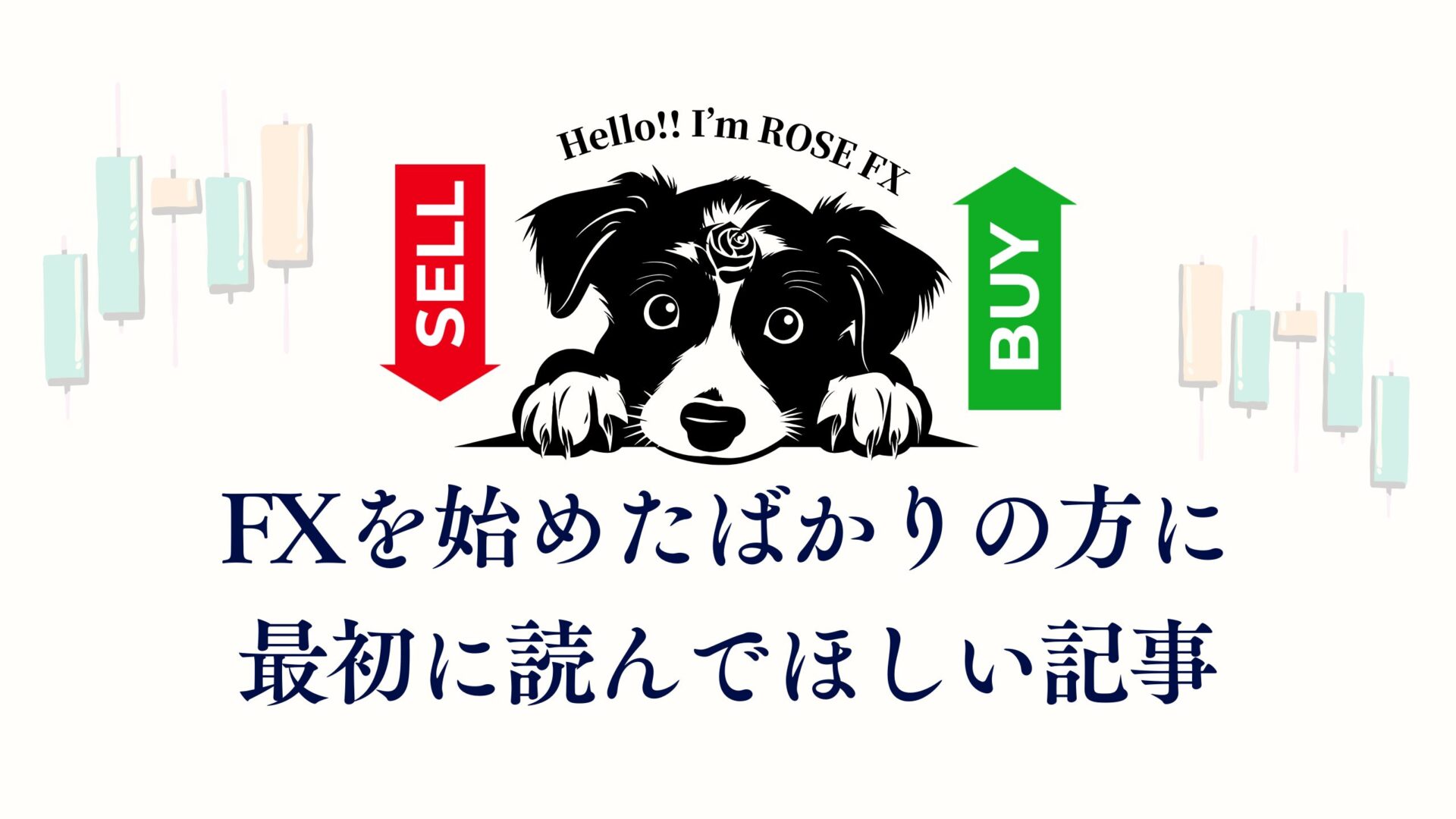 Hello!! I'm ROSE FX

SELL

BUY

FXを始めたばかりの方に
最初に読んでほしい記事